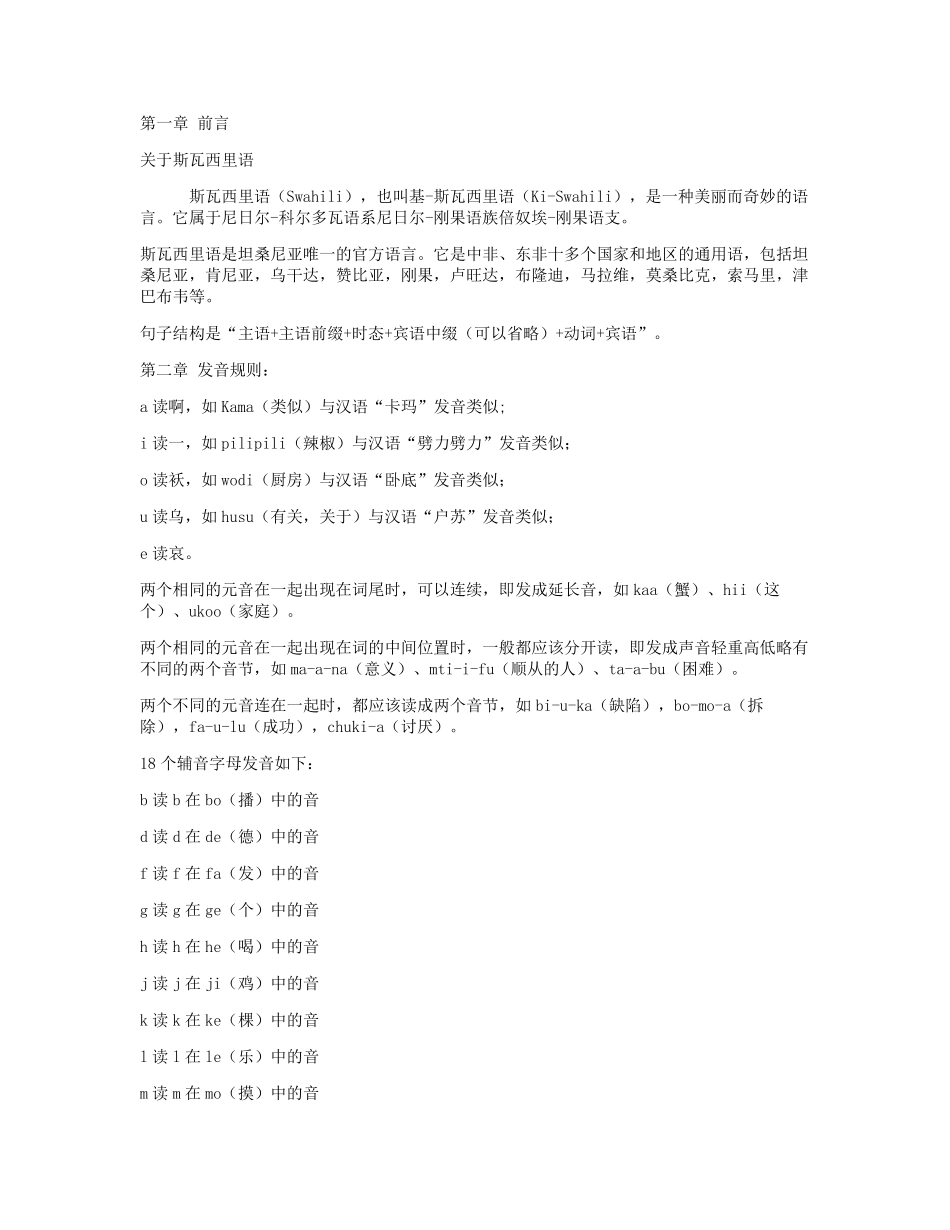 第一章 前言

关于斯瓦西里语

斯瓦西里语（Swahili），也叫基-斯瓦西里语（Ki-Swahili），是一种美丽而奇妙的语言。它属于尼日尔-科尔多瓦语系尼日尔-刚果语族倍奴埃-刚果语支。

斯瓦西里语是坦桑尼亚唯一的官方语言。它是中非、东非十多个国家和地区的通用语，包括坦桑尼亚，肯尼亚，乌干达，赞比亚，刚果，卢旺达，布隆迪，马拉维，莫桑比克，索马里，津巴布韦等。

句子结构是“主语+主语前缀+时态+宾语中缀（可以省略）+动词+宾语”。

第二章 发音规则：

a 读啊，如 Kama（类似）与汉语“卡玛”发音类似;

i 读一，如 pilipili（辣椒）与汉语“劈力劈力”发音类似；

o 读袄，如 wodi（厨房）与汉语“卧底”发音类似；

u 读乌，如 husu（有关，关于）与汉语“户苏”发音类似；

e 读哀。

两个相同的元音在一起出现在词尾时，可以连续，即发成延长音，如 kaa（蟹）、hii（这个）、ukoo（家庭）。

两个相同的元音在一起出现在词的中间位置时，一般都应该分开读，即发成声音轻重高低略有不同的两个音节，如 ma-a-na（意义）、mti-i-fu（顺从的人）、ta-a-bu（困难）。

两个不同的元音连在一起时，都应该读成两个音节，如 bi-u-ka（缺陷），bo-mo-a（拆除），fa-u-lu（成功），chuki-a（讨厌）。

18 个辅音字母发音如下：

b 读 b 在 bo（播）中的音

d 读 d 在 de（德）中的音

f 读 f 在 fa（发）中的音

g 读 g 在 ge（个）中的音

h 读 h 在 he（喝）中的音

j 读 j 在 ji（鸡）中的音

k 读 k 在 ke（棵）中的音

l 读 l 在 le（乐）中的音

m 读 m 在 mo（摸）中的音